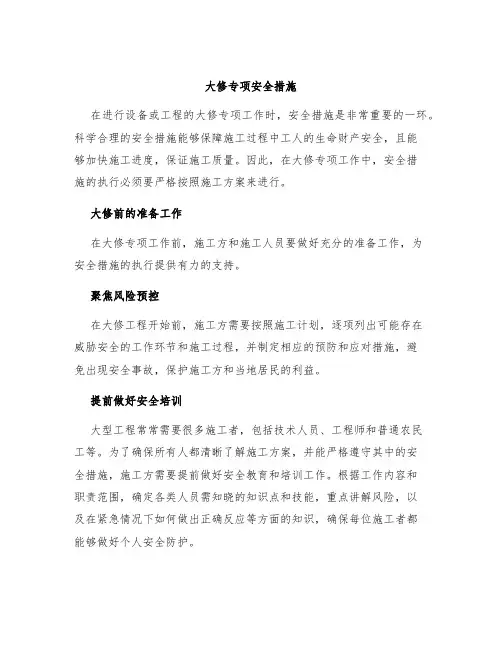 大修专项安全措施

在进行设备或工程的大修专项工作时，安全措施是非常重要的一环。科学合理的安全措施能够保障施工过程中工人的生命财产安全，且能够加快施工进度，保证施工质量。因此，在大修专项工作中，安全措施的执行必须要严格按照施工方案来进行。

大修前的准备工作

在大修专项工作前，施工方和施工人员要做好充分的准备工作，为安全措施的执行提供有力的支持。

聚焦风险预控

在大修工程开始前，施工方需要按照施工计划，逐项列出可能存在威胁安全的工作环节和施工过程，并制定相应的预防和应对措施，避免出现安全事故，保护施工方和当地居民的利益。

提前做好安全培训

大型工程常常需要很多施工者，包括技术人员、工程师和普通农民工等。为了确保所有人都清晰了解施工方案，并能严格遵守其中的安全措施，施工方需要提前做好安全教育和培训工作。根据工作内容和职责范围，确定各类人员需知晓的知识点和技能，重点讲解风险，以及在紧急情况下如何做出正确反应等方面的知识，确保每位施工者都能够做好个人安全防护。